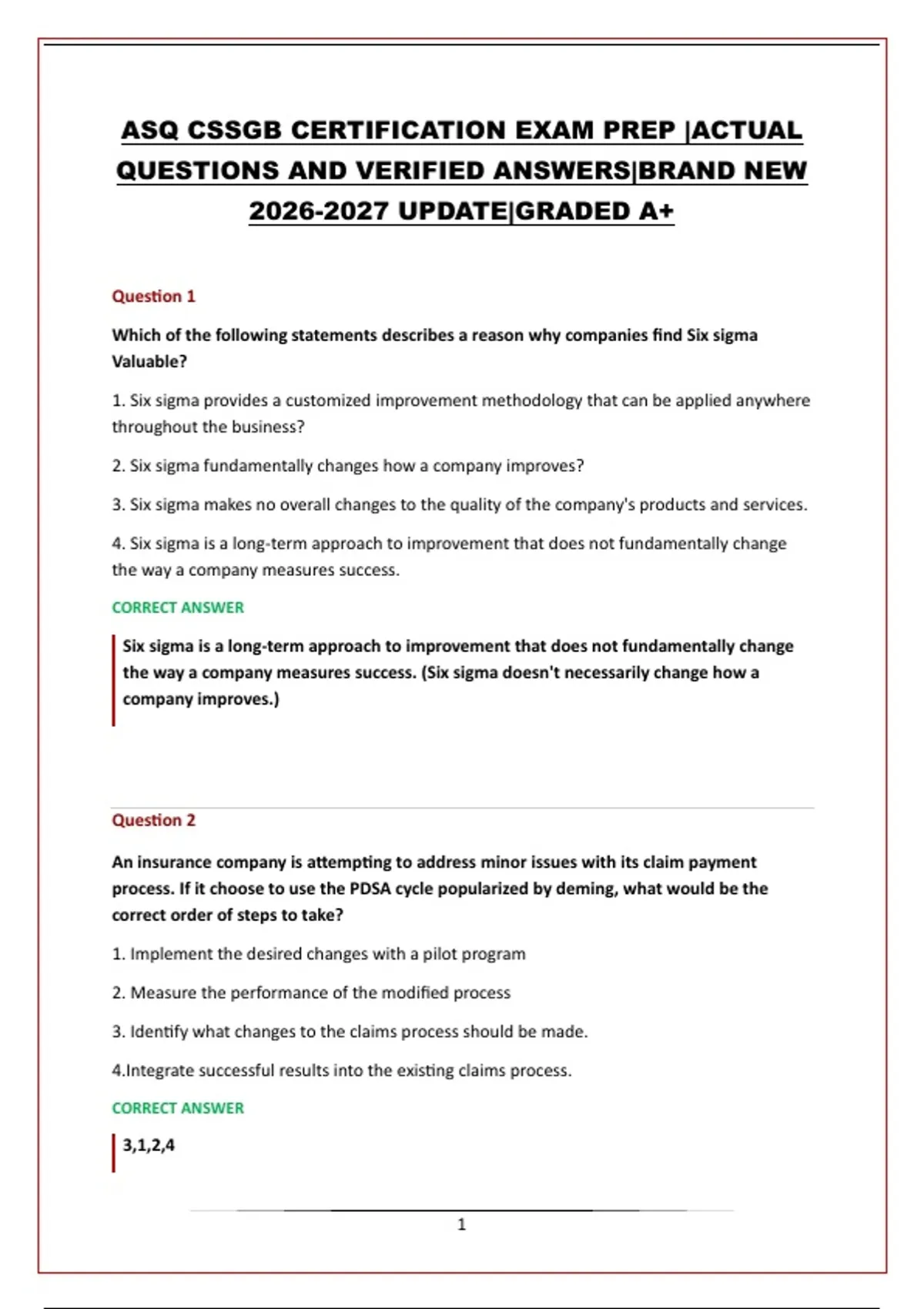 ASQ CSSGB CERTIFICATION EXAM PREP |ACTUAL QUESTIONS AND VERIFIED ANSWERS|BRAND NEW 2026-2027 UPDATE|GRADED A+

Question 1

Which of the following statements describes a reason why companies find Six sigma Valuable?

1. Six sigma provides a customized improvement methodology that can be applied anywhere throughout the business?

2. Six sigma fundamentally changes how a company improves?

3. Six sigma makes no overall changes to the quality of the company's products and services.

4. Six sigma is a long-term approach to improvement that does not fundamentally change the way a company measures success.

CORRECT ANSWER

Six sigma is a long-term approach to improvement that does not fundamentally change the way a company measures success. (Six sigma doesn't necessarily change how a company improves.)

Question 2

An insurance company is attempting to address minor issues with its claim payment process. If it choose to use the PDSA cycle popularized by deming, what would be the correct order of steps to take?

1. Implement the desired changes with a pilot program

2. Measure the performance of the modified process

3. Identify what changes to the claims process should be made.

4.Integrate successful results into the existing claims process.

CORRECT ANSWER

3,1,2,4

1